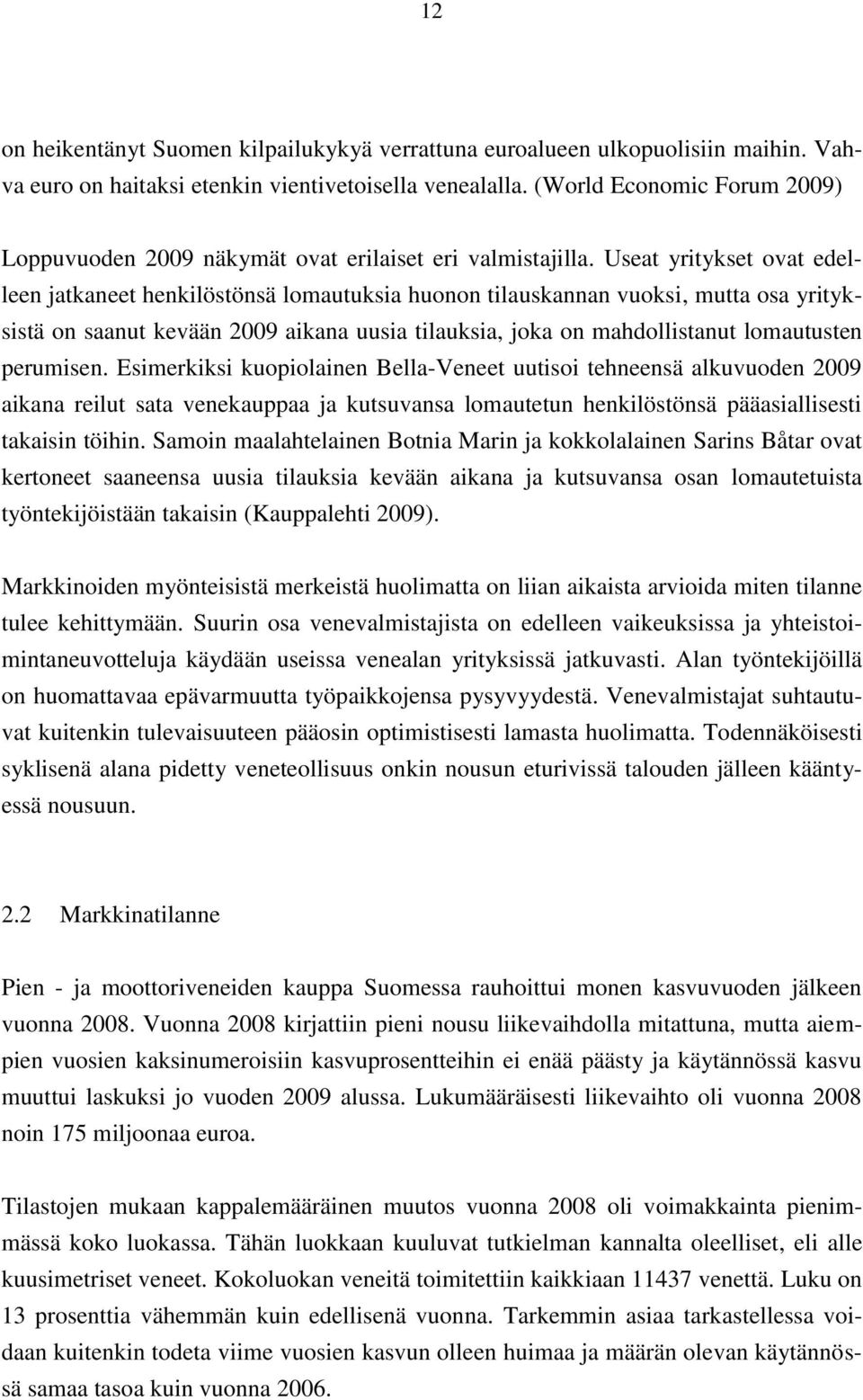 12

on heikentänyt Suomen kilpailukykyä verrattuna euroalueen ulkopuolisiin maihin. Vahva euro on haitaksi etenkin vientivetoisella venealalla. (World Economic Forum 2009)

Loppuvuoden 2009 näkymät ovat erilaiset eri valmistajilla. Useat yritykset ovat edelleen jatkaneet henkilöstönsä lomautuksia huonon tilauskannan vuoksi, mutta osa yrityksistä on saanut kevään 2009 aikana uusia tilauksia, joka on mahdollistanut lomautusten perumisen. Esimerkiksi kuopiolainen Bella-Veneet uutisoi tehneensä alkuvuoden 2009 aikana reilut sata venekauppaa ja kutsuvansa lomautetun henkilöstönsä pääasiallisesti takaisin töihin. Samoin maalahtelainen Botnia Marin ja kokkolalainen Sarins Båtar ovat kertoneet saaneensa uusia tilauksia kevään aikana ja kutsuvansa osan lomautetuista työntekijöistään takaisin (Kauppalehti 2009).

Markkinoiden myönteisistä merkeistä huolimatta on liian aikaista arvioida miten tilanne tulee kehittymään. Suurin osa venevalmistajista on edelleen vaikeuksissa ja yhteistoimintaneuvotteluja käydään useissa venealan yrityksissä jatkuvasti. Alan työntekijöillä on huomattavaa epävarmuutta työpaikkojensa pysyvyydestä. Venevalmistajat suhtautuvat kuitenkin tulevaisuuteen pääosin optimistisesti lamasta huolimatta. Todennäköisesti syklisenä alana pidetty veneteollisuus onkin nousun eturivissä talouden jälleen kääntyessä nousuun.

2.2 Markkinatilanne

Pien - ja moottoriveneiden kauppa Suomessa rauhoittui monen kasvuvuoden jälkeen vuonna 2008. Vuonna 2008 kirjattiin pieni nousu liikevaihdolla mitattuna, mutta aiempien vuosien kaksinumeroisiin kasvuprosentteihin ei enää päästy ja käytännössä kasvu muuttui laskuksi jo vuoden 2009 alussa. Lukumääräisesti liikevaihto oli vuonna 2008 noin 175 miljoonaa euroa.

Tilastojen mukaan kappalemääräinen muutos vuonna 2008 oli voimakkainta pienimmässä koko luokassa. Tähän luokkaan kuuluvat tutkielman kannalta oleelliset, eli alle kuusimetriset veneet. Kokoluokan veneitä toimitettiin kaikkiaan 11437 venettä. Luku on 13 prosenttia vähemmän kuin edellisenä vuonna. Tarkemmin asiaa tarkastellessa voidaan kuitenkin todeta viime vuosien kasvun olleen huimaa ja määrän olevan käytännössä samaa tasoa kuin vuonna 2006.